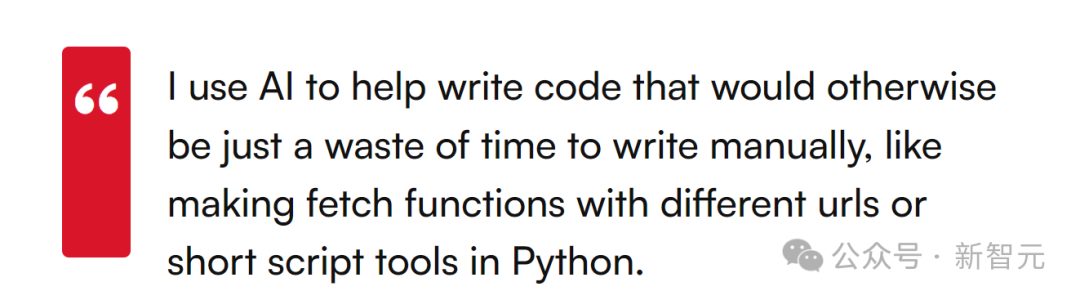 “

I use AI to help write code that would otherwise be just a waste of time to write manually, like making fetch functions with different urls or short script tools in Python.

公众号 · 新智元